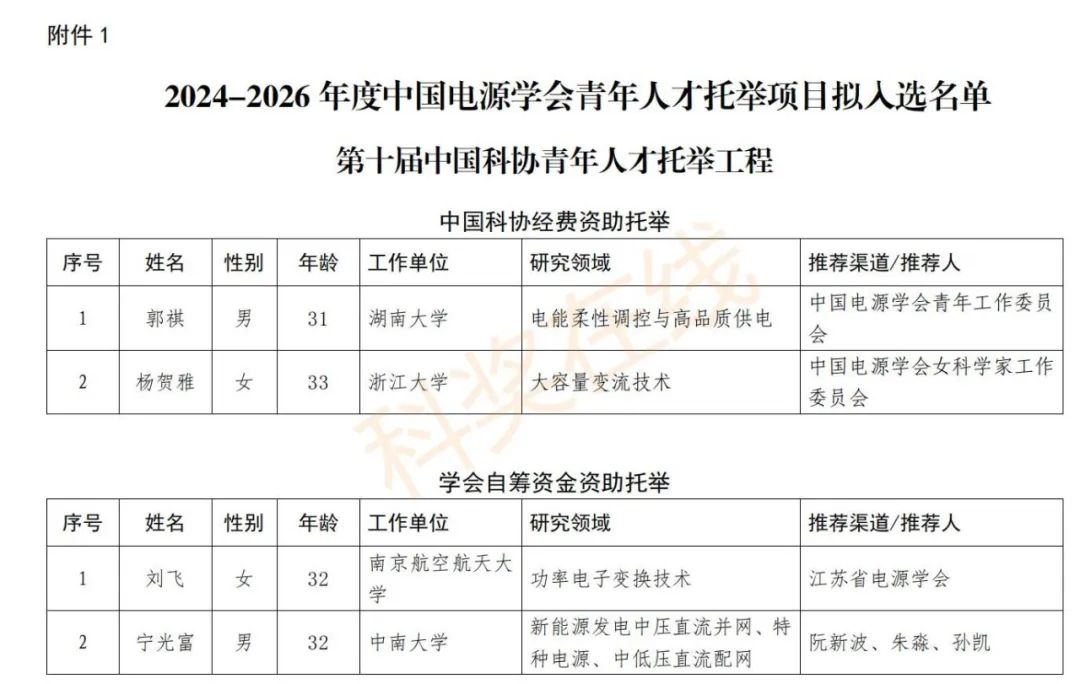 附件 1

2024–2026 年度中国电源学会青年人才托举项目拟入选名单

第十届中国科协青年人才托举工程

中国科协经费资助托举

| 序号 | 姓名 | 性别 | 年龄 | 工作单位 | 研究领域 | 推荐渠道/推荐人 |
|---|---|---|---|---|---|---|
| 1 | 郭祺 | 男 | 31 | 湖南大学 | 电能柔性调控与高品质供电 | 中国电源学会青年工作委员会 |
| 2 | 杨贺雅 | 女 | 33 | 浙江大学 | 大容量变流技术 | 中国电源学会女科学家工作委员会 |

科奖在线

学会自筹资金资助托举

| 序号 | 姓名 | 性别 | 年龄 | 工作单位 | 研究领域 | 推荐渠道/推荐人 |
|---|---|---|---|---|---|---|
| 1 | 刘飞 | 女 | 32 | 南京航空航天大学 | 功率电子变换技术 | 江苏省电源学会 |
| 2 | 宁光富 | 男 | 32 | 中南大学 | 新能源发电中压直流并网、特种电源、中低压直流配网 | 阮新波、朱淼、孙凯 |